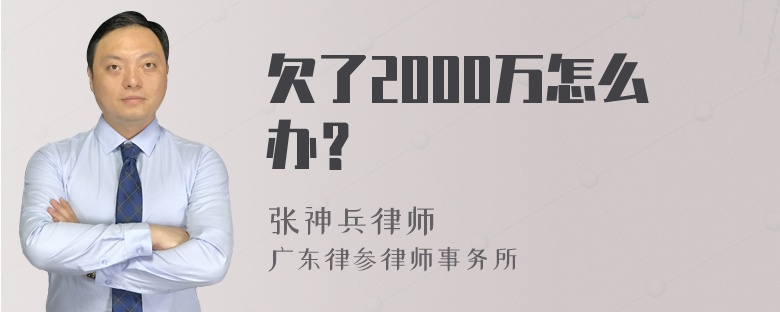 欠了2000万怎么办？

张神兵律师
广东律参律师事务所